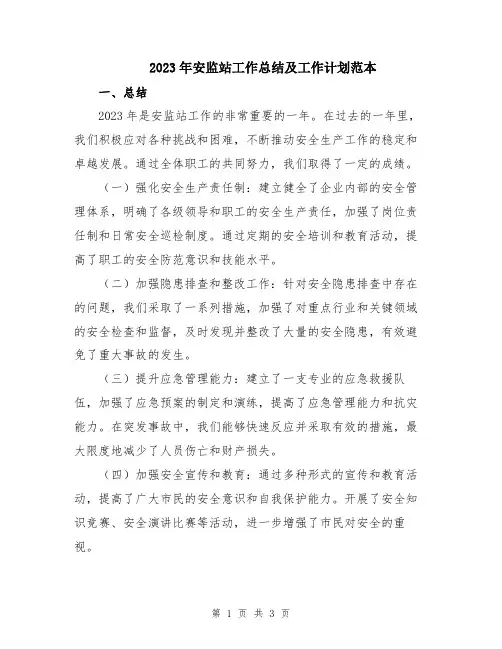 2023年安监站工作总结及工作计划范本

一、总结

2023年是安监站工作的非常重要的一年。在过去的一年里，我们积极应对各种挑战和困难，不断推动安全生产工作的稳定和卓越发展。通过全体职工的共同努力，我们取得了一定的成绩。

（一）强化安全生产责任制：建立健全了企业内部的安全管理体系，明确了各级领导和职工的安全生产责任，加强了岗位责任制和日常安全巡检制度。通过定期的安全培训和教育活动，提高了职工的安全防范意识和技能水平。

（二）加强隐患排查和整改工作：针对安全隐患排查中存在的问题，我们采取了一系列措施，加强了对重点行业和关键领域的安全检查和监督，及时发现并整改了大量的安全隐患，有效避免了重大事故的发生。

（三）提升应急管理能力：建立了一支专业的应急救援队伍，加强了应急预案的制定和演练，提高了应急管理能力和抗灾能力。在突发事故中，我们能够快速反应并采取有效的措施，最大限度地减少了人员伤亡和财产损失。

（四）加强安全宣传和教育：通过多种形式的宣传和教育活动，提高了广大市民的安全意识和自我保护能力。开展了安全知识竞赛、安全演讲比赛等活动，进一步增强了市民对安全的重视。

第 1 页 共 3 页